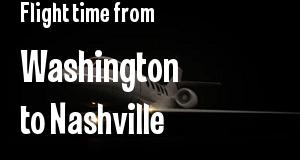 Flight time from

Washington
to Nashville